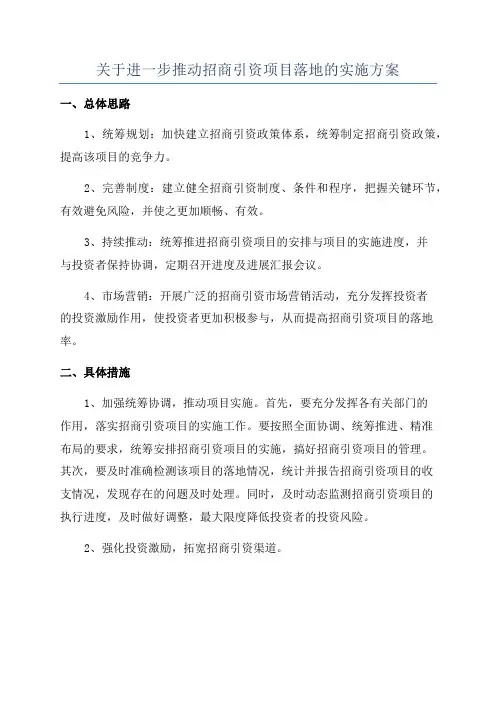 关于进一步推动招商引资项目落地的实施方案

一、总体思路

1、统筹规划：加快建立招商引资政策体系，统筹制定招商引资政策，提高该项目的竞争力。

2、完善制度：建立健全招商引资制度、条件和程序，把握关键环节，有效避免风险，并使之更加顺畅、有效。

3、持续推动：统筹推进招商引资项目的安排与项目的实施进度，并与投资者保持协调，定期召开进度及进展汇报会议。

4、市场营销：开展广泛的招商引资市场营销活动，充分发挥投资者的投资激励作用，使投资者更加积极参与，从而提高招商引资项目的落地率。

二、具体措施

1、加强统筹协调，推动项目实施。首先，要充分发挥各有关部门的作用，落实招商引资项目的实施工作。要按照全面协调、统筹推进、精准布局的要求，统筹安排招商引资项目的实施，搞好招商引资项目的管理。其次，要及时准确检测该项目的落地情况，统计并报告招商引资项目的收支情况，发现存在的问题及时处理。同时，及时动态监测招商引资项目的执行进度，及时做好调整，最大限度降低投资者的投资风险。

2、强化投资激励，拓宽招商引资渠道。